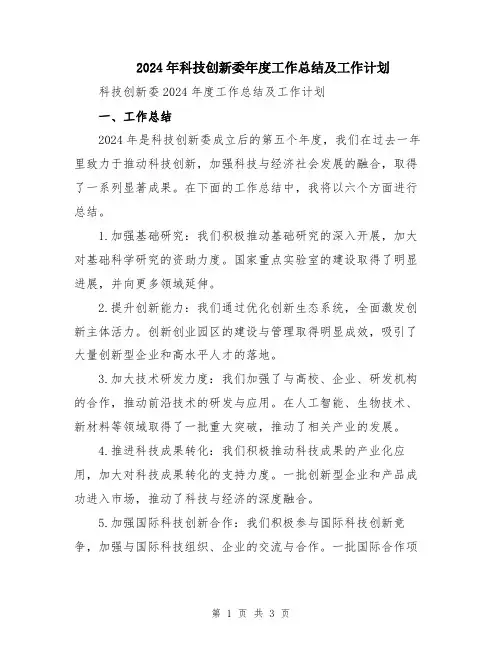 2024年科技创新委年度工作总结及工作计划

科技创新委2024年度工作总结及工作计划

一、工作总结

2024年是科技创新委成立后的第五个年度，我们在过去一年里致力于推动科技创新，加强科技与经济社会发展的融合，取得了一系列显著成果。在下面的工作总结中，我将以六个方面进行总结。

1.加强基础研究：我们积极推动基础研究的深入开展，加大对基础科学研究的资助力度。国家重点实验室的建设取得了明显进展，并向更多领域延伸。

2.提升创新能力：我们通过优化创新生态系统，全面激发创新主体活力。创新创业园区的建设与管理取得明显成效，吸引了大量创新型企业和高水平人才的落地。

3.加大技术研发力度：我们加强了与高校、企业、研发机构的合作，推动前沿技术的研发与应用。在人工智能、生物技术、新材料等领域取得了一批重大突破，推动了相关产业的发展。

4.推进科技成果转化：我们积极推动科技成果的产业化应用，加大对科技成果转化的支持力度。一批创新型企业和产品成功进入市场，推动了科技与经济的深度融合。

5.加强国际科技创新合作：我们积极参与国际科技创新竞争，加强与国际科技组织、企业的交流与合作。一批国际合作项

第 1 页 共 3 页